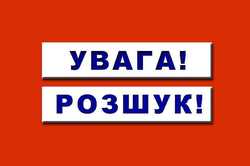 УВАГА!
РОЗШУК!